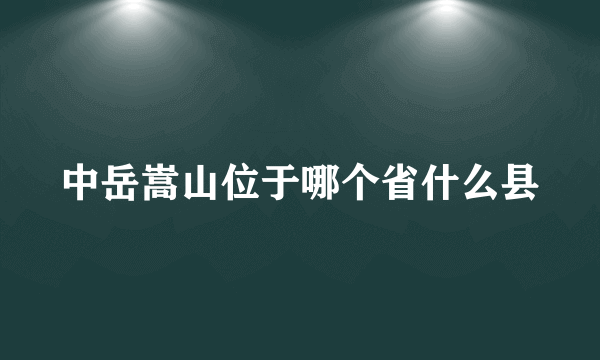 中岳嵩山位于哪个省什么县